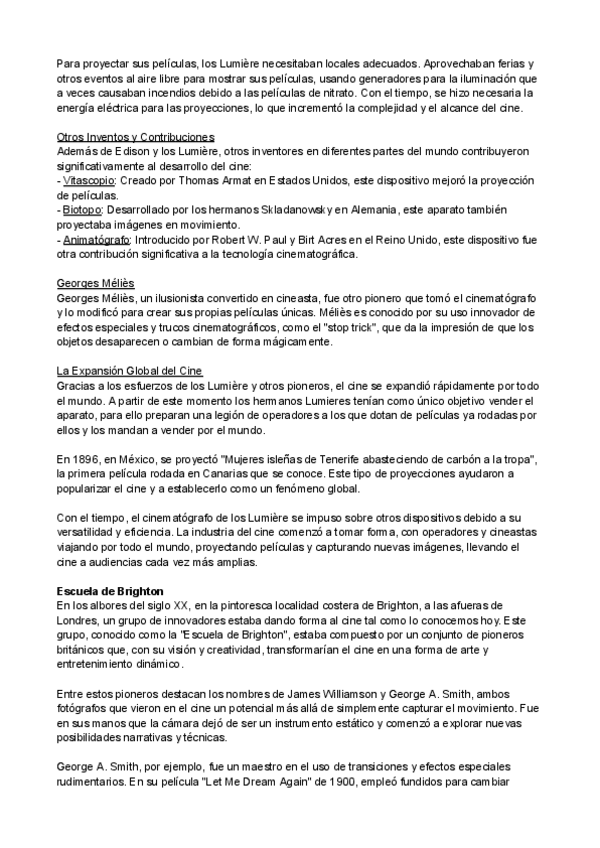 Para proyectar sus películas, los Lumière necesitaban locales adecuados. Aprovechaban ferias y otros eventos al aire libre para mostrar sus películas, usando generadores para la iluminación que a veces causaban incendios debido a las películas de nitrato. Con el tiempo, se hizo necesaria la energía eléctrica para las proyecciones, lo que incrementó la complejidad y el alcance del cine.

Otros Inventos y Contribuciones
Además de Edison y los Lumière, otros inventores en diferentes partes del mundo contribuyeron significativamente al desarrollo del cine:
- Vitascopio: Creado por Thomas Armat en Estados Unidos, este dispositivo mejoró la proyección de películas.
- Biotopo: Desarrollado por los hermanos Skladanowsky en Alemania, este aparato también proyectaba imágenes en movimiento.
- Animatógrafo: Introducido por Robert W. Paul y Birt Acres en el Reino Unido, este dispositivo fue otra contribución significativa a la tecnología cinematográfica.

Georges Méliès
Georges Méliès, un ilusionista convertido en cineasta, fue otro pionero que tomó el cinematógrafo y lo modificó para crear sus propias películas únicas. Méliès es conocido por su uso innovador de efectos especiales y trucos cinematográficos, como el "stop trick", que da la impresión de que los objetos desaparecen o cambian de forma mágicamente.

La Expansión Global del Cine
Gracias a los esfuerzos de los Lumière y otros pioneros, el cine se expandió rápidamente por todo el mundo. A partir de este momento los hermanos Lumieres tenían como único objetivo vender el aparato, para ello preparan una legión de operadores a los que dotan de películas ya rodadas por ellos y los mandan a vender por el mundo.

En 1896, en México, se proyectó "Mujeres isleñas de Tenerife abasteciendo de carbón a la tropa", la primera película rodada en Canarias que se conoce. Este tipo de proyecciones ayudaron a popularizar el cine y a establecerlo como un fenómeno global.

Con el tiempo, el cinematógrafo de los Lumière se impuso sobre otros dispositivos debido a su versatilidad y eficiencia. La industria del cine comenzó a tomar forma, con operadores y cineastas viajando por todo el mundo, proyectando películas y capturando nuevas imágenes, llevando el cine a audiencias cada vez más amplias.

Escuela de Brighton
En los albores del siglo XX, en la pintoresca localidad costera de Brighton, a las afueras de Londres, un grupo de innovadores estaba dando forma al cine tal como lo conocemos hoy. Este grupo, conocido como la "Escuela de Brighton", estaba compuesto por un conjunto de pioneros británicos que, con su visión y creatividad, transformarían el cine en una forma de arte y entretenimiento dinámico.

Entre estos pioneros destacan los nombres de James Williamson y George A. Smith, ambos fotógrafos que vieron en el cine un potencial más allá de simplemente capturar el movimiento. Fue en sus manos que la cámara dejó de ser un instrumento estático y comenzó a explorar nuevas posibilidades narrativas y técnicas.

George A. Smith, por ejemplo, fue un maestro en el uso de transiciones y efectos especiales rudimentarios. En su película "Let Me Dream Again" de 1900, empleó fundidos para cambiar